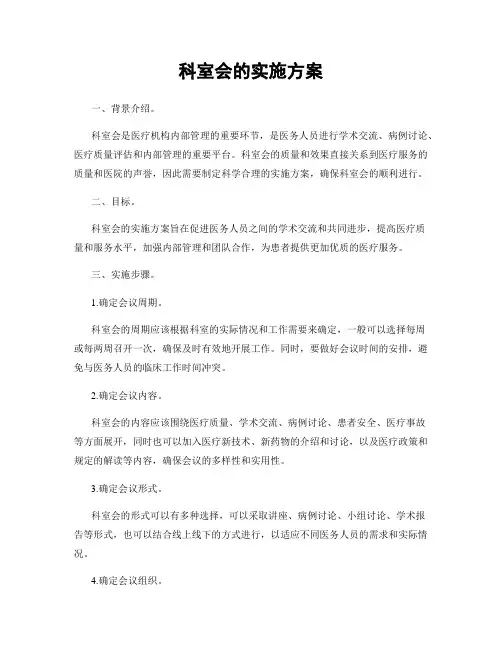 科室会的实施方案

一、背景介绍。

科室会是医疗机构内部管理的重要环节，是医务人员进行学术交流、病例讨论、医疗质量评估和内部管理的重要平台。科室会的质量和效果直接关系到医疗服务的质量和医院的声誉，因此需要制定科学合理的实施方案，确保科室会的顺利进行。

二、目标。

科室会的实施方案旨在促进医务人员之间的学术交流和共同进步，提高医疗质量和服务水平，加强内部管理和团队合作，为患者提供更加优质的医疗服务。

三、实施步骤。

1.确定会议周期。

科室会的周期应该根据科室的实际情况和工作需要来确定，一般可以选择每周或每两周召开一次，确保及时有效地开展工作。同时，要做好会议时间的安排，避免与医务人员的临床工作时间冲突。

2.确定会议内容。

科室会的内容应该围绕医疗质量、学术交流、病例讨论、患者安全、医疗事故等方面展开，同时也可以加入医疗新技术、新药物的介绍和讨论，以及医疗政策和规定的解读等内容，确保会议的多样性和实用性。

3.确定会议形式。

科室会的形式可以有多种选择，可以采取讲座、病例讨论、小组讨论、学术报告等形式，也可以结合线上线下的方式进行，以适应不同医务人员的需求和实际情况。

4.确定会议组织。